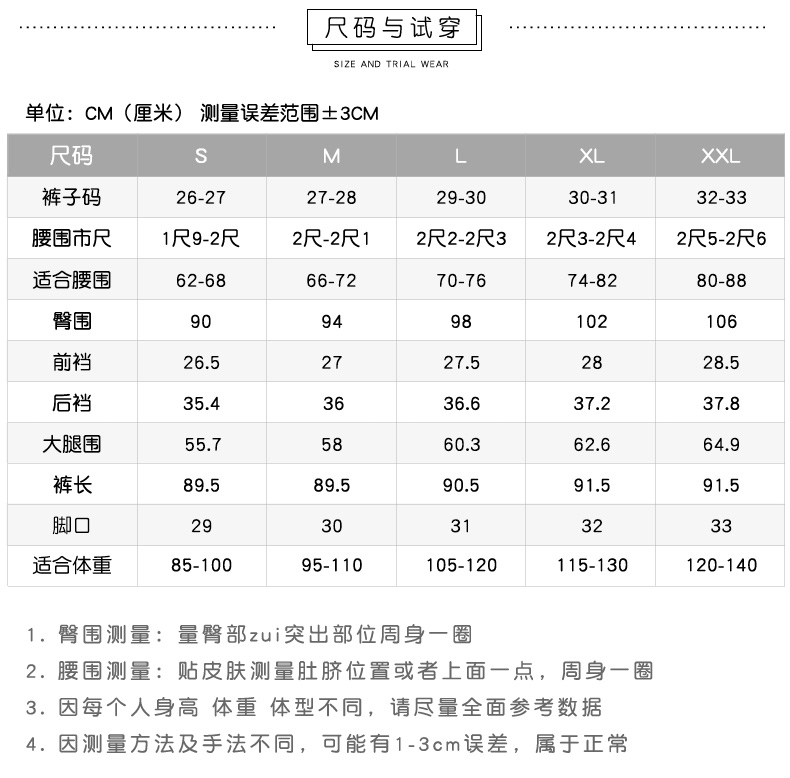 尺码与试穿

SIZE AND TRIAL WEAR

单位：CM（厘米） 测量误差范围±3CM

| 尺码 | S | M | L | XL | XXL |
|---|---|---|---|---|---|
| 裤子码 | 26-27 | 27-28 | 29-30 | 30-31 | 32-33 |
| 腰围市尺 | 1尺9-2尺 | 2尺-2尺1 | 2尺2-2尺3 | 2尺3-2尺4 | 2尺5-2尺6 |
| 适合腰围 | 62-68 | 66-72 | 70-76 | 74-82 | 80-88 |
| 臀围 | 90 | 94 | 98 | 102 | 106 |
| 前裆 | 26.5 | 27 | 27.5 | 28 | 28.5 |
| 后裆 | 35.4 | 36 | 36.6 | 37.2 | 37.8 |
| 大腿围 | 55.7 | 58 | 60.3 | 62.6 | 64.9 |
| 裤长 | 89.5 | 89.5 | 90.5 | 91.5 | 91.5 |
| 脚口 | 29 | 30 | 31 | 32 | 33 |
| 适合体重 | 85-100 | 95-110 | 105-120 | 115-130 | 120-140 |

1. 臀围测量：量臀部zui突出部位周身一圈
2. 腰围测量：贴皮肤测量肚脐位置或者上面一点，周身一圈
3. 因每个人身高 体重 体型不同，请尽量全面参考数据
4. 因测量方法及手法不同，可能有1-3cm误差，属于正常